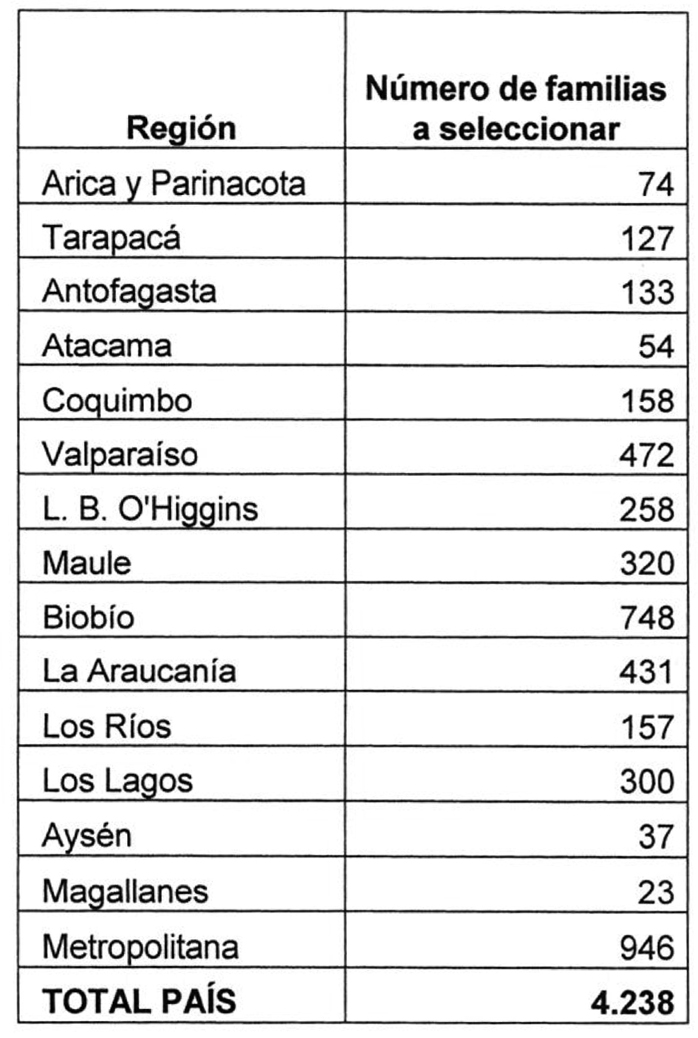 | Región | Número de familias a seleccionar |
|---|---|
| Arica y Parinacota | 74 |
| Tarapacá | 127 |
| Antofagasta | 133 |
| Atacama | 54 |
| Coquimbo | 158 |
| Valparaíso | 472 |
| L. B. O'Higgins | 258 |
| Maule | 320 |
| Biobío | 748 |
| La Araucanía | 431 |
| Los Ríos | 157 |
| Los Lagos | 300 |
| Aysén | 37 |
| Magallanes | 23 |
| Metropolitana | 946 |
| **TOTAL PAÍS** | **4.238** |